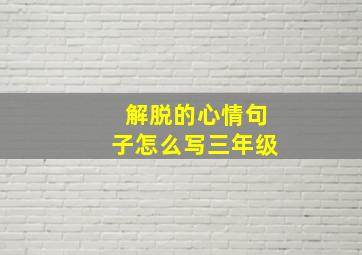 解脱的心情句子怎么写三年级